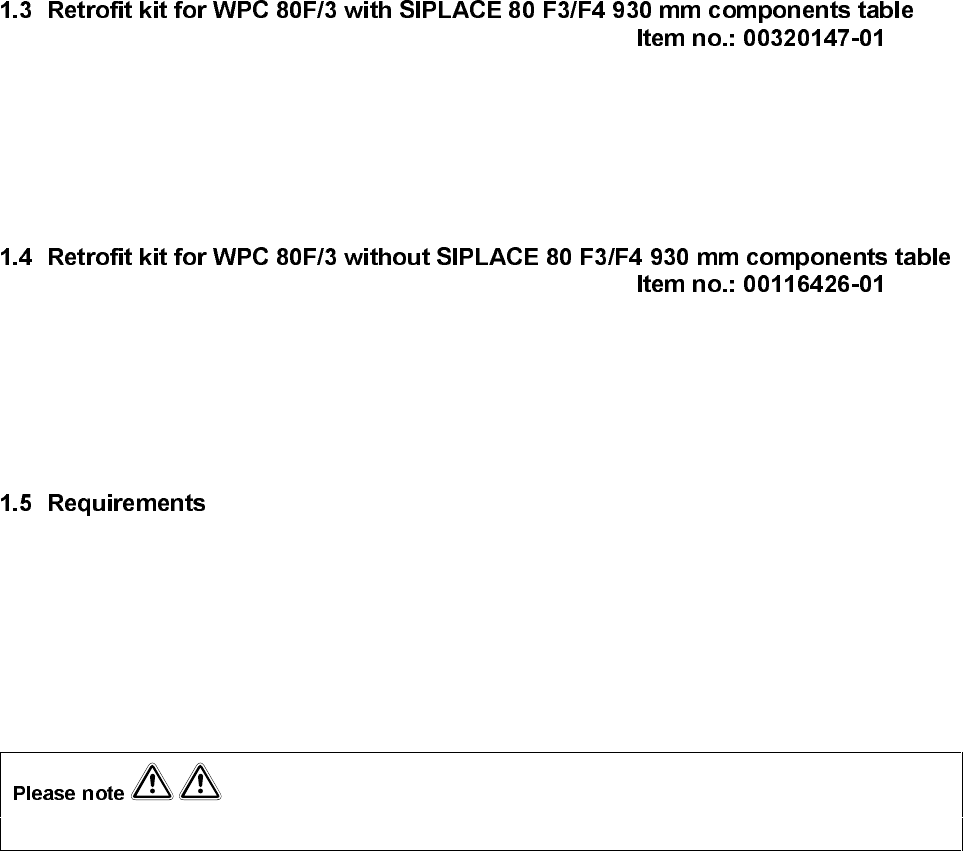 1.3 Retrofit kit for WPC 80F/3 with SIPLACE 80 F3/F4 930 mm components table
Item no.: 00320147-01

1.4 Retrofit kit for WPC 80F/3 without SIPLACE 80 F3/F4 930 mm components table
Item no.: 00116426-01

1.5 Requirements

Please note